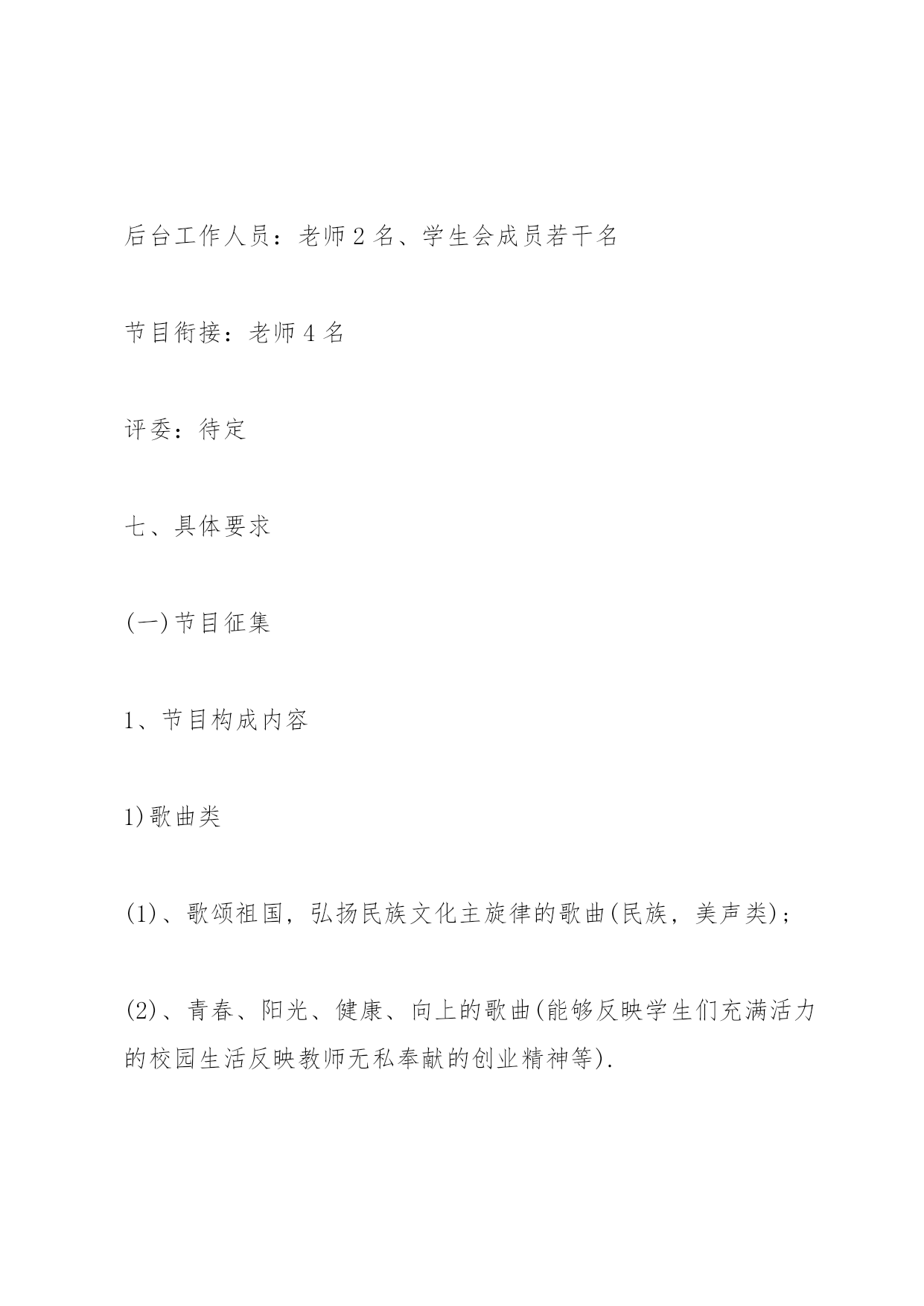 后台工作人员：老师2名、学生会成员若干名

节目衔接：老师4名

评委：待定

七、具体要求

(一)节目征集

1、节目构成内容

1)歌曲类

(1)、歌颂祖国，弘扬民族文化主旋律的歌曲(民族，美声类)；

(2)、青春、阳光、健康、向上的歌曲(能够反映学生们充满活力的校园生活反映教师无私奉献的创业精神等).